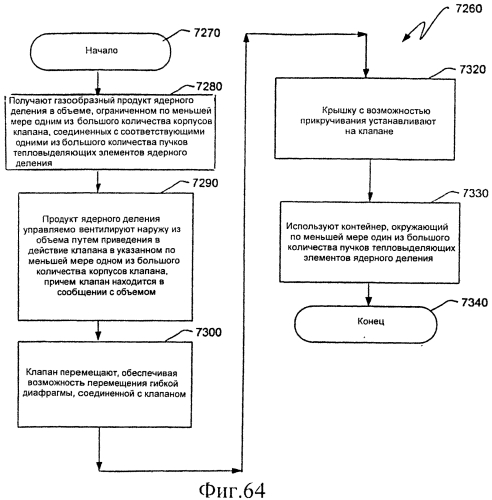 7260

7270

Начало

7280

Получают газообразный продукт ядерного деления в объеме, ограниченном по меньшей мере одним из большого количества корпусов клапана, соединенных с соответствующими одними из большого количества пучков тепловыделяющих элементов ядерного деления

7290

Продукт ядерного деления управляемо вентилируют наружу из объема путем приведения в действие клапана в указанном по меньшей мере одном из большого количества корпусов клапана, причем клапан находится в сообщении с объемом

7300

Клапан перемещают, обеспечивая возможность перемещения гибкой диафрагмы, соединенной с клапаном

7320

Крышку с возможностью прикручивания устанавливают на клапане

7330

Используют контейнер, окружающий по меньшей мере один из большого количества пучков тепловыделяющих элементов ядерного деления

7340

Конец

Фиг.64